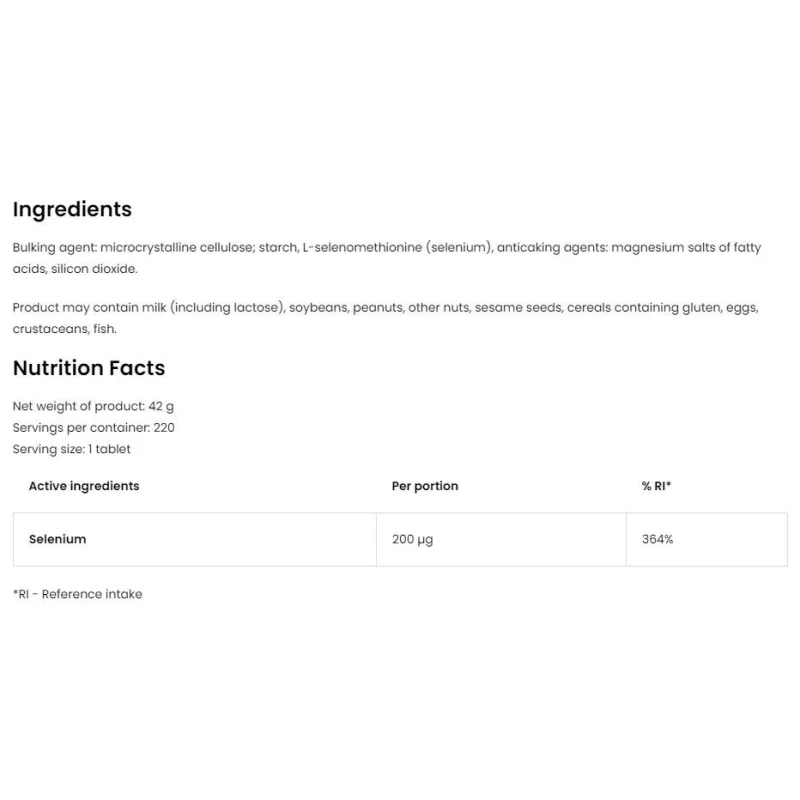 Ingredients

Bulking agent: microcrystalline cellulose; starch, L-selenomethionine (selenium), anticaking agents: magnesium salts of fatty acids, silicon dioxide.

Product may contain milk (including lactose), soybeans, peanuts, other nuts, sesame seeds, cereals containing gluten, eggs, crustaceans, fish.

Nutrition Facts

Net weight of product: 42 g
Servings per container: 220
Serving size: 1 tablet

| Active ingredients | Per portion | % RI* |
|---|---|---|
| Selenium | 200 µg | 364% |

*RI - Reference intake